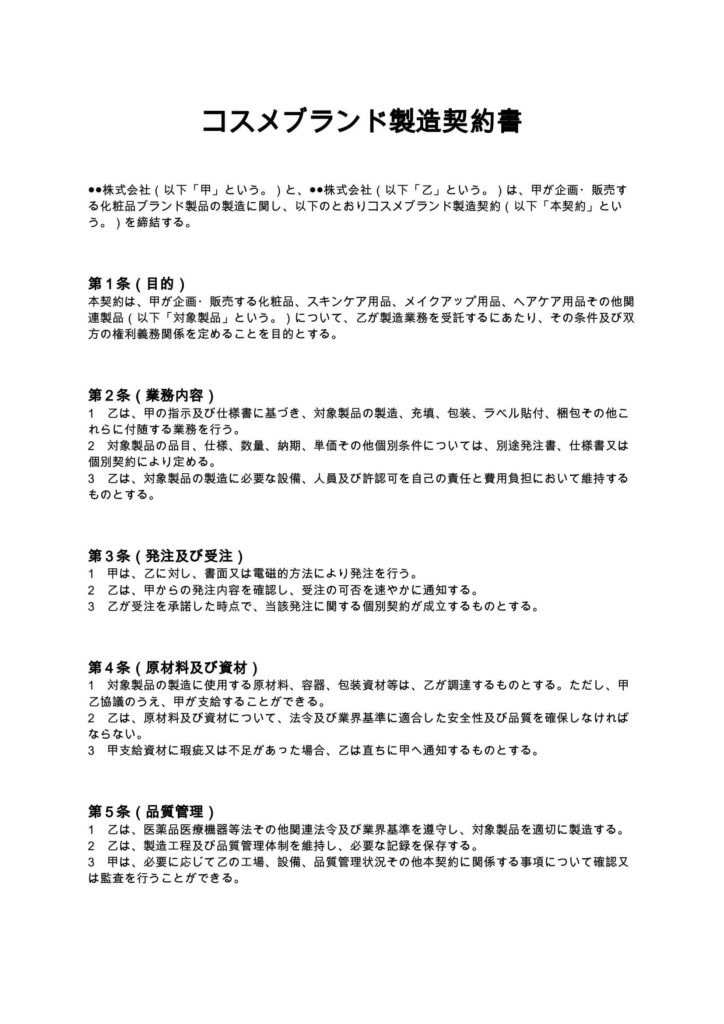 コスメブランド製造契約書

●●株式会社（以下「甲」という。）と、●●株式会社（以下「乙」という。）は、甲が企画・販売する化粧品ブランド製品の製造に関し、以下のとおりコスメブランド製造契約（以下「本契約」という。）を締結する。

第1条（目的）
本契約は、甲が企画・販売する化粧品、スキンケア用品、メイクアップ用品、ヘアケア用品その他関連製品（以下「対象製品」という。）について、乙が製造業務を受託するにあたり、その条件及び双方の権利義務関係を定めることを目的とする。

第2条（業務内容）
1 乙は、甲の指示及び仕様書に基づき、対象製品の製造、充填、包装、ラベル貼付、梱包その他これらに付随する業務を行う。
2 対象製品の品目、仕様、数量、納期、単価その他個別条件については、別途発注書、仕様書又は個別契約により定める。
3 乙は、対象製品の製造に必要な設備、人員及び許認可を自己の責任と費用負担において維持するものとする。

第3条（発注及び受注）
1 甲は、乙に対し、書面又は電磁的方法により発注を行う。
2 乙は、甲からの発注内容を確認し、受注の可否を速やかに通知する。
3 乙が受注を承諾した時点で、当該発注に関する個別契約が成立するものとする。

第4条（原材料及び資材）
1 対象製品の製造に使用する原材料、容器、包装資材等は、乙が調達するものとする。ただし、甲乙協議のうえ、甲が支給することができる。
2 乙は、原材料及び資材について、法令及び業界基準に適合した安全性及び品質を確保しなければならない。
3 甲支給資材に瑕疵又は不足があった場合、乙は直ちに甲へ通知するものとする。

第5条（品質管理）
1 乙は、医薬品医療機器等法その他関連法令及び業界基準を遵守し、対象製品を適切に製造する。
2 乙は、製造工程及び品質管理体制を維持し、必要な記録を保存する。
3 甲は、必要に応じて乙の工場、設備、品質管理状況その他本契約に関係する事項について確認又は監査を行うことができる。